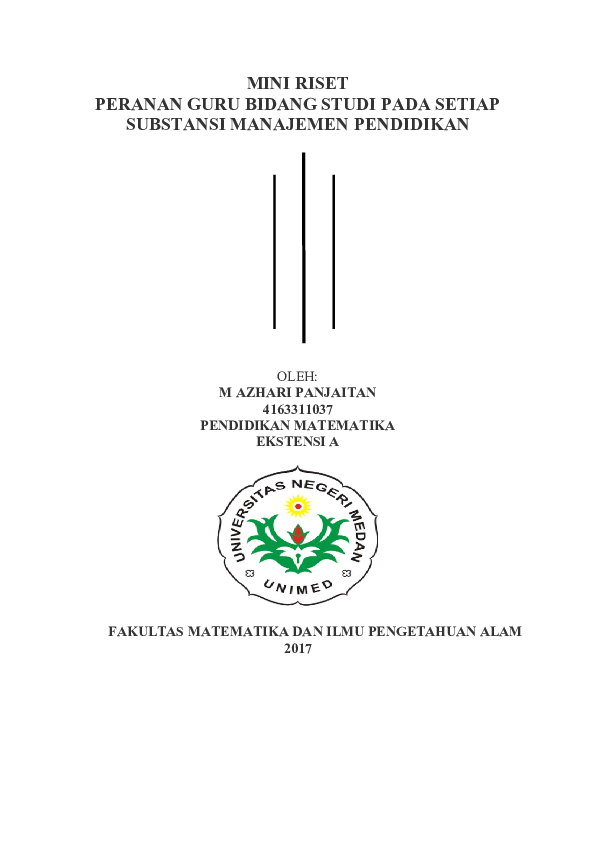 MINI RISET
PERANAN GURU BIDANG STUDI PADA SETIAP SUBSTANSI MANAJEMEN PENDIDIKAN

OLEH:
M AZHARI PANJAITAN
4163311037
PENDIDIKAN MATEMATIKA
EKSTENSI A

UNIVERSITAS NEGERI MEDAN
UNIMED

FAKULTAS MATEMATIKA DAN ILMU PENGETAHUAN ALAM
2017